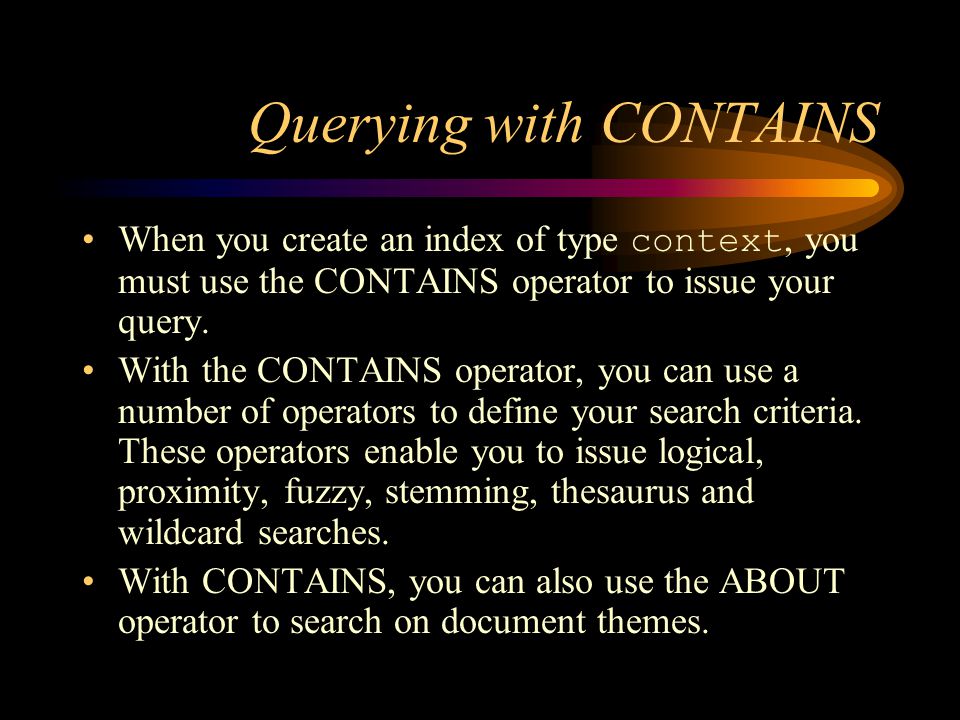 Querying with CONTAINS

• When you create an index of type context, you must use the CONTAINS operator to issue your query.

• With the CONTAINS operator, you can use a number of operators to define your search criteria. These operators enable you to issue logical, proximity, fuzzy, stemming, thesaurus and wildcard searches.

• With CONTAINS, you can also use the ABOUT operator to search on document themes.